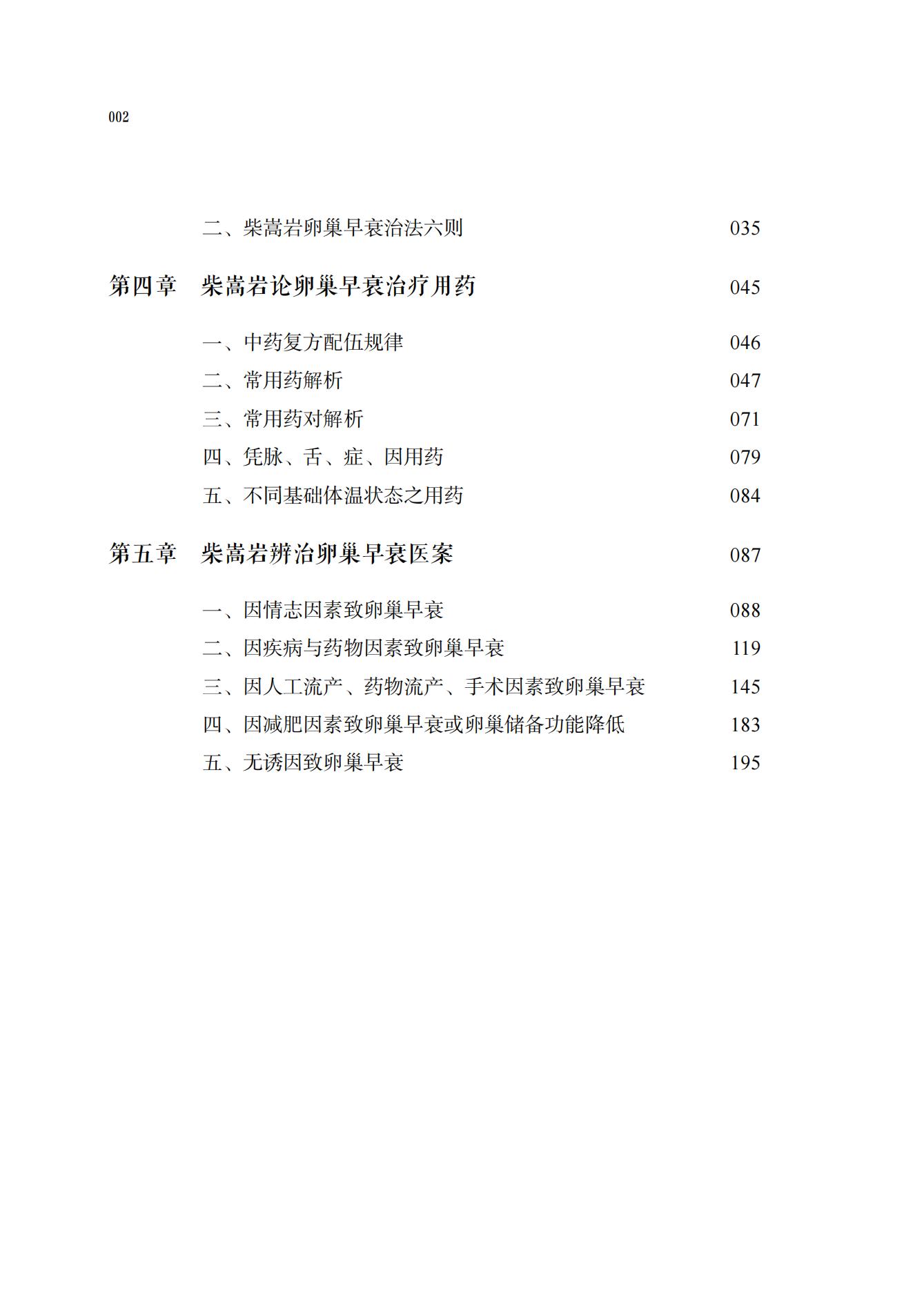 002

二、柴嵩岩卵巢早衰治法六则 035

第四章 柴嵩岩论卵巢早衰治疗用药 045

一、中药复方配伍规律 046
二、常用药解析 047
三、常用药对解析 071
四、凭脉、舌、症、因用药 079
五、不同基础体温状态之用药 084

第五章 柴嵩岩辨治卵巢早衰医案 087

一、因情志因素致卵巢早衰 088
二、因疾病与药物因素致卵巢早衰 119
三、因人工流产、药物流产、手术因素致卵巢早衰 145
四、因减肥因素致卵巢早衰或卵巢储备功能降低 183
五、无诱因致卵巢早衰 195